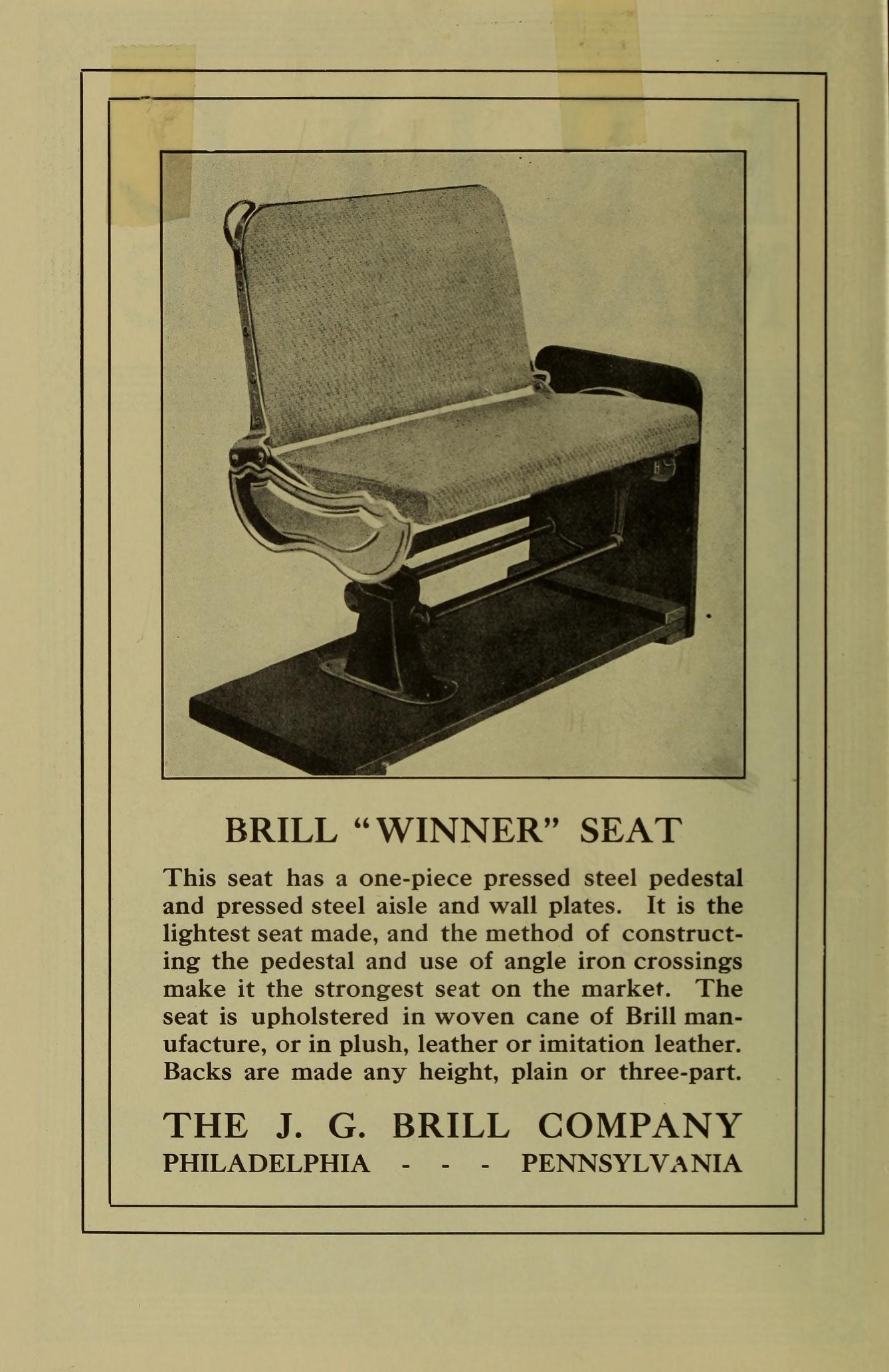 BRILL "WINNER" SEAT

This seat has a one-piece pressed steel pedestal and pressed steel aisle and wall plates. It is the lightest seat made, and the method of constructing the pedestal and use of angle iron crossings make it the strongest seat on the market. The seat is upholstered in woven cane of Brill manufacture, or in plush, leather or imitation leather. Backs are made any height, plain or three-part.

THE J. G. BRILL COMPANY
PHILADELPHIA - - - PENNSYLVANIA